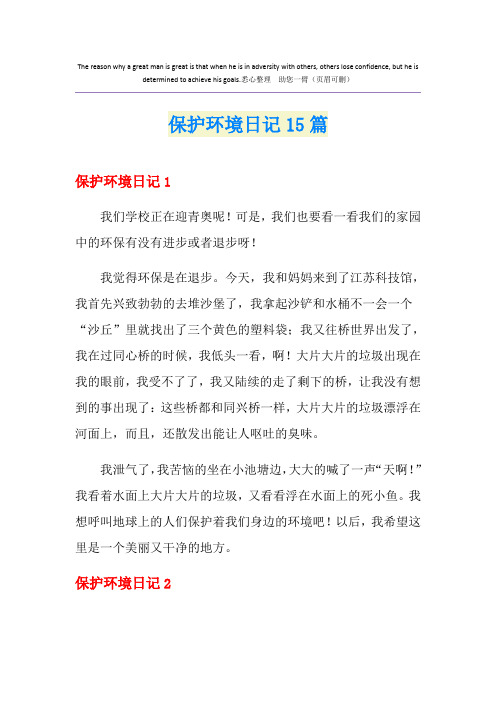 The reason why a great man is great is that when he is in adversity with others, others lose confidence, but he is determined to achieve his goals.悉心整理　助您一臂（页眉可删）

保护环境日记15篇

保护环境日记1

我们学校正在迎青奥呢！可是，我们也要看一看我们的家园中的环保有没有进步或者退步呀！

我觉得环保是在退步。今天，我和妈妈来到了江苏科技馆，我首先兴致勃勃的去堆沙堡了，我拿起沙铲和水桶不一会一个“沙丘”里就找出了三个黄色的塑料袋；我又往桥世界出发了，我在过同心桥的时候，我低头一看，啊！大片大片的垃圾出现在我的眼前，我受不了了，我又陆续的走了剩下的桥，让我没有想到的事出现了：这些桥都和同兴桥一样，大片大片的垃圾漂浮在河面上，而且，还散发出能让人呕吐的臭味。

我泄气了，我苦恼的坐在小池塘边，大大的喊了一声“天啊！”我看着水面上大片大片的垃圾，又看看浮在水面上的死小鱼。我想呼叫地球上的人们保护着我们身边的环境吧！以后，我希望这里是一个美丽又干净的地方。

保护环境日记2